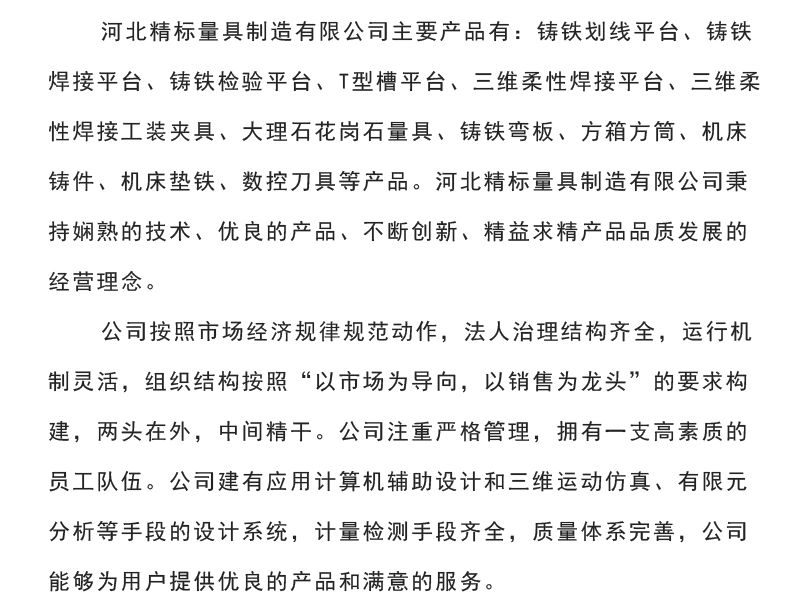 河北精标量具制造有限公司主要产品有：铸铁划线平台、铸铁焊接平台、铸铁检验平台、T型槽平台、三维柔性焊接平台、三维柔性焊接工装夹具、大理石花岗石量具、铸铁弯板、方箱方筒、机床铸件、机床垫铁、数控刀具等产品。河北精标量具制造有限公司秉持娴熟的技术、优良的产品、不断创新、精益求精产品品质发展的经营理念。

公司按照市场经济规律规范动作，法人治理结构齐全，运行机制灵活，组织结构按照“以市场为导向，以销售为龙头”的要求构建，两头在外，中间精干。公司注重严格管理，拥有一支高素质的员工队伍。公司建有应用计算机辅助设计和三维运动仿真、有限元分析等手段的设计系统，计量检测手段齐全，质量体系完善，公司能够为用户提供优良的产品和满意的服务。